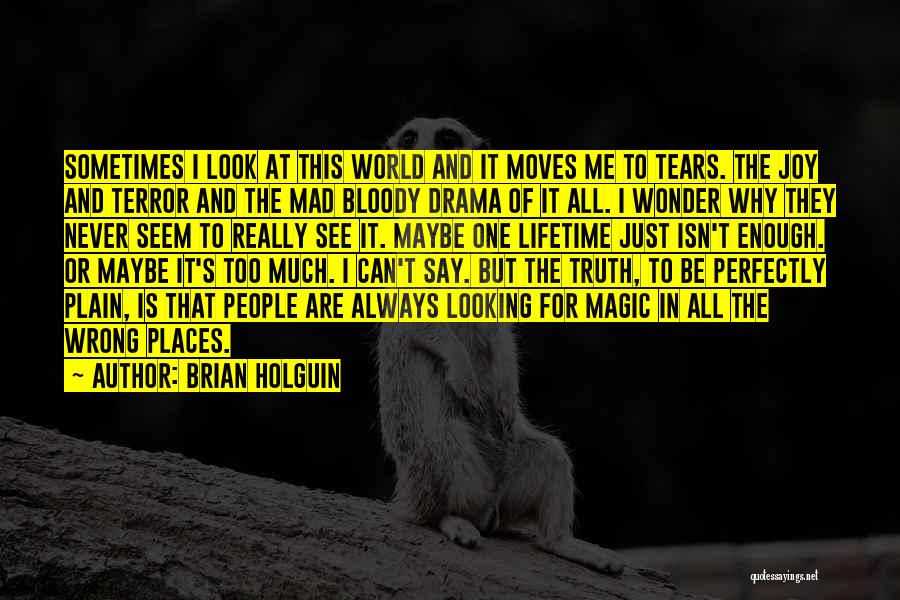 SOMETIMES I LOOK AT THIS WORLD AND IT MOVES ME TO TEARS. THE JOY AND TERROR AND THE MAD BLOODY DRAMA OF IT ALL. I WONDER WHY THEY NEVER SEEM TO REALLY SEE IT. MAYBE ONE LIFETIME JUST ISN'T ENOUGH. OR MAYBE IT'S TOO MUCH. I CAN'T SAY. BUT THE TRUTH, TO BE PERFECTLY PLAIN, IS THAT PEOPLE ARE ALWAYS LOOKING FOR MAGIC IN ALL THE WRONG PLACES.

~ AUTHOR: BRIAN HOLGUIN

quotessayings.net